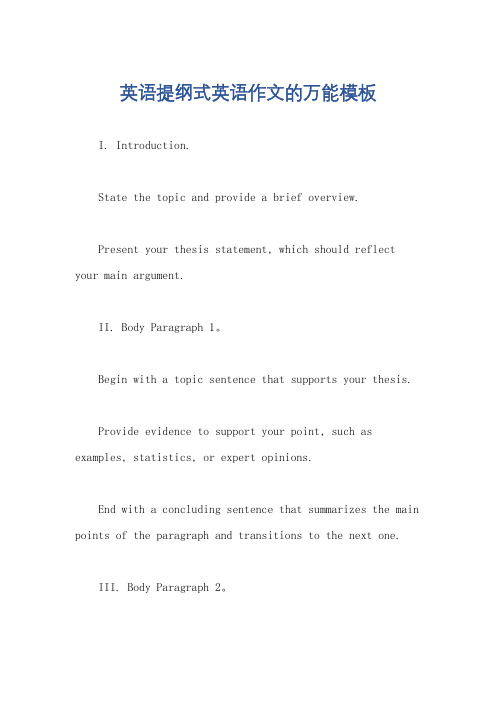 英语提纲式英语作文的万能模板

I. Introduction.

State the topic and provide a brief overview.

Present your thesis statement, which should reflect your main argument.

II. Body Paragraph 1。

Begin with a topic sentence that supports your thesis.

Provide evidence to support your point, such as examples, statistics, or expert opinions.

End with a concluding sentence that summarizes the main points of the paragraph and transitions to the next one.

III. Body Paragraph 2。